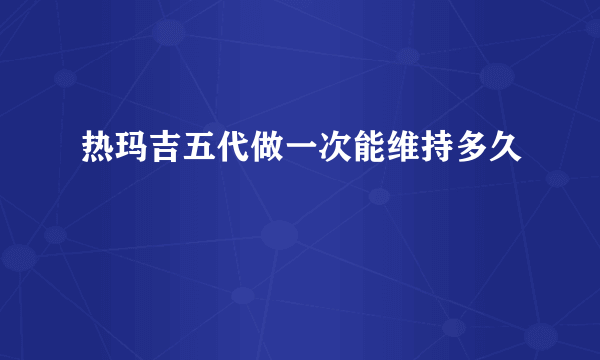 热玛吉五代做一次能维持多久